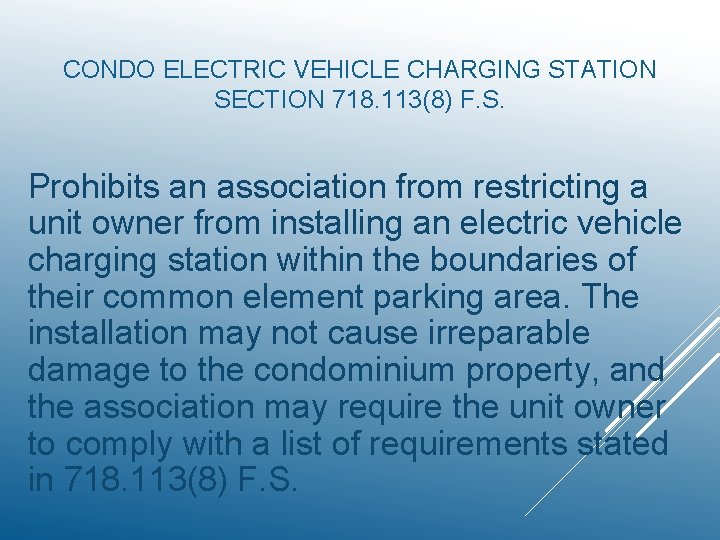 CONDO ELECTRIC VEHICLE CHARGING STATION
SECTION 718.113(8) F.S.

Prohibits an association from restricting a unit owner from installing an electric vehicle charging station within the boundaries of their common element parking area. The installation may not cause irreparable damage to the condominium property, and the association may require the unit owner to comply with a list of requirements stated in 718.113(8) F.S.